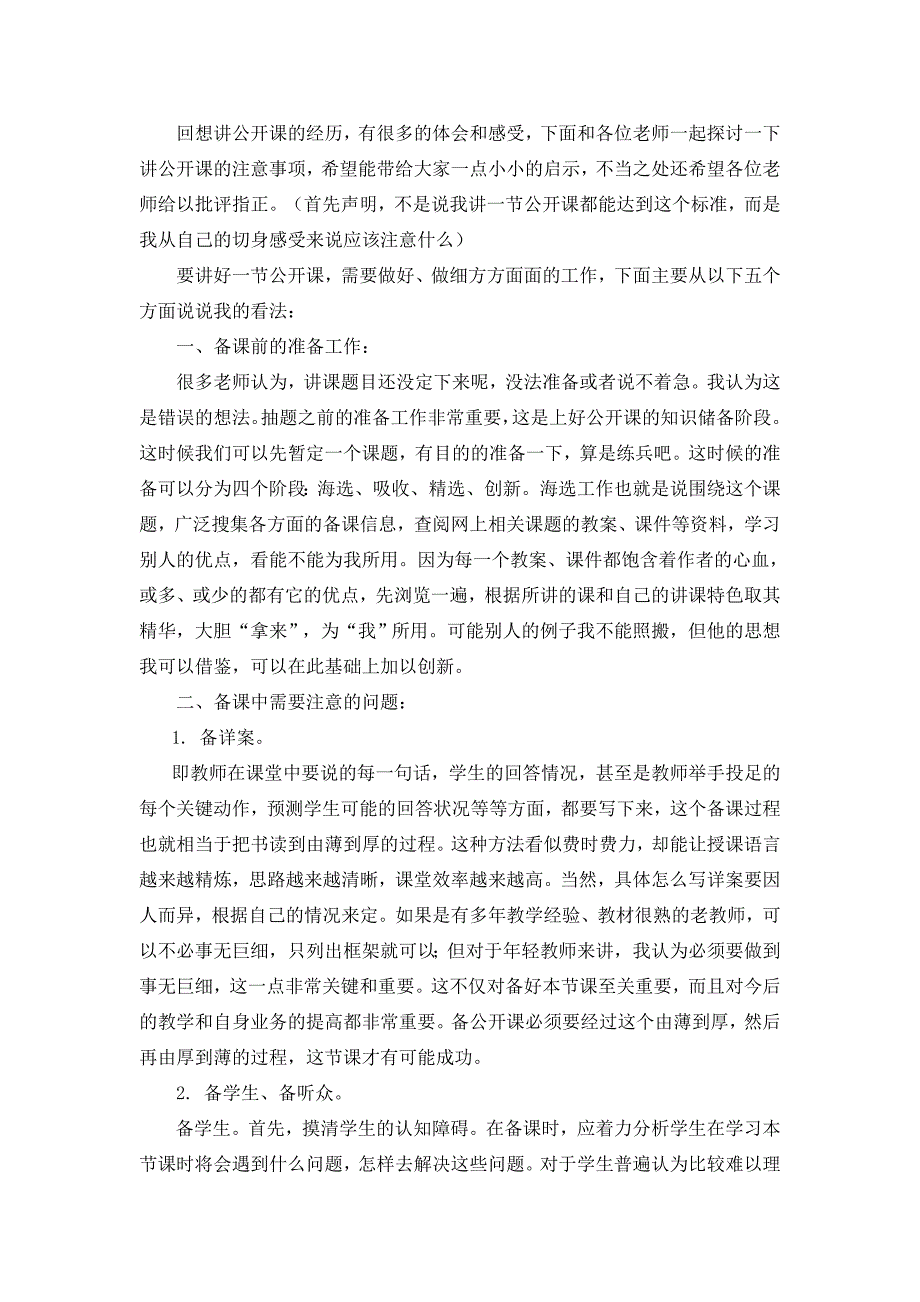 回想讲公开课的经历，有很多的体会和感受，下面和各位老师一起探讨一下讲公开课的注意事项，希望能带给大家一点小小的启示，不当之处还希望各位老师给以批评指正。（首先声明，不是说我讲一节公开课都能达到这个标准，而是我从自己的切身感受来说应该注意什么）

要讲好一节公开课，需要做好、做细方方面面的工作，下面主要从以下五个方面说说我的看法：

一、备课前的准备工作：

很多老师认为，讲课题目还没定下来呢，没法准备或者说不着急。我认为这是错误的想法。抽题之前的准备工作非常重要，这是上好公开课的知识储备阶段。这时候我们可以先暂定一个课题，有目的的准备一下，算是练兵吧。这时候的准备可以分为四个阶段：海选、吸收、精选、创新。海选工作也就是说围绕这个课题，广泛搜集各方面的备课信息，查阅网上相关课题的教案、课件等资料，学习别人的优点，看能不能为我所用。因为每一个教案、课件都饱含着作者的心血，或多、或少的都有它的优点，先浏览一遍，根据所讲的课和自己的讲课特色取其精华，大胆“拿来”，为“我”所用。可能别人的例子我不能照搬，但他的思想我可以借鉴，可以在此基础上加以创新。

二、备课中需要注意的问题：

1. 备详案。

即教师在课堂中要说的每一句话，学生的回答情况，甚至是教师举手投足的每个关键动作，预测学生可能的回答状况等等方面，都要写下来，这个备课过程也就相当于把书读到由薄到厚的过程。这种方法看似费时费力，却能让授课语言越来越精炼，思路越来越清晰，课堂效率越来越高。当然，具体怎么写详案要因人而异，根据自己的情况来定。如果是有多年教学经验、教材很熟的老教师，可以不必事无巨细，只列出框架就可以；但对于年轻教师来讲，我认为必须要做到事无巨细，这一点非常关键和重要。这不仅对备好本节课至关重要，而且对今后的教学和自身业务的提高都非常重要。备公开课必须要经过这个由薄到厚，然后再由厚到薄的过程，这节课才有可能成功。

2. 备学生、备听众。

备学生。首先，摸清学生的认知障碍。在备课时，应着力分析学生在学习本节课时将会遇到什么问题，怎样去解决这些问题。对于学生普遍认为比较难以理